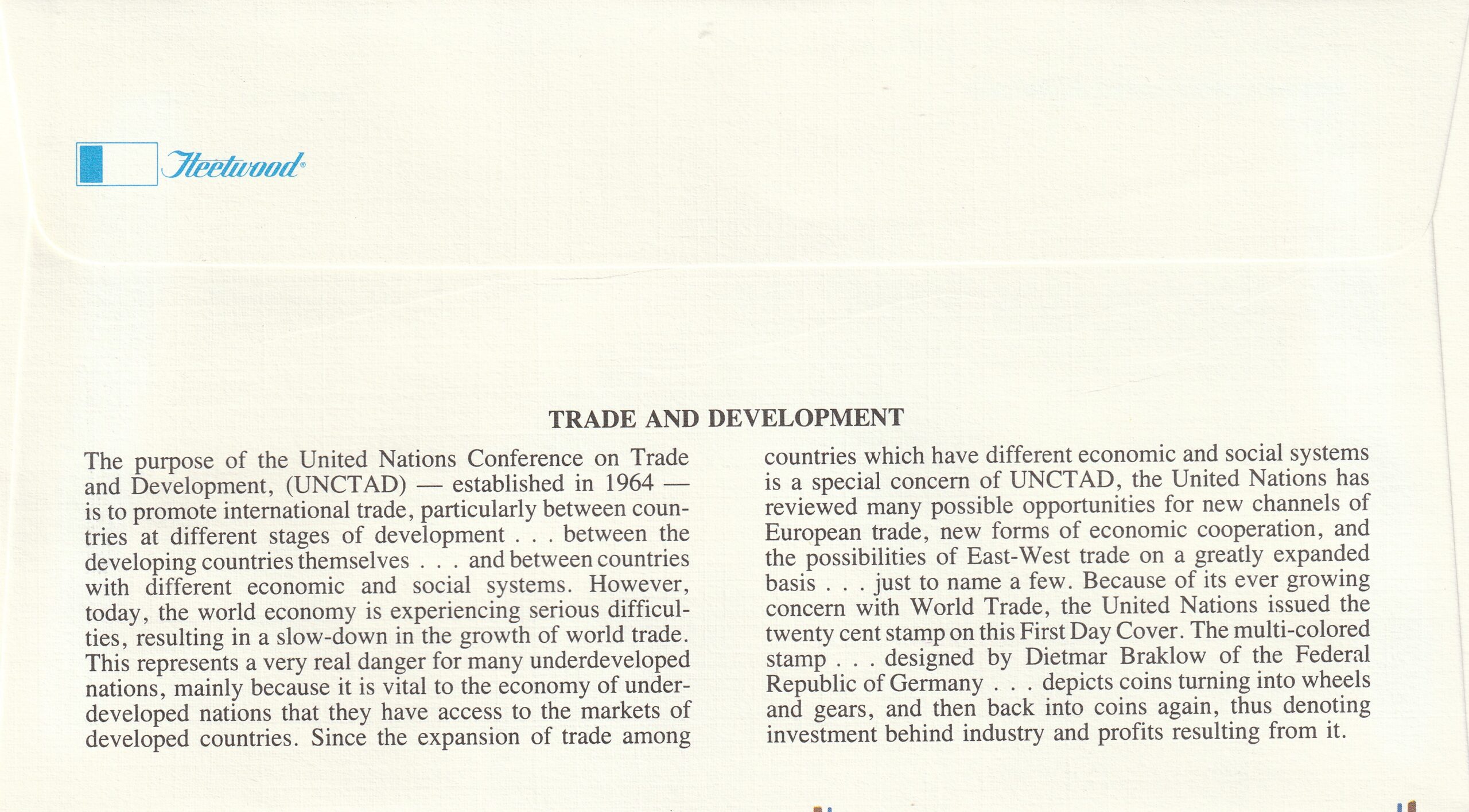 Fleetwood®

TRADE AND DEVELOPMENT

The purpose of the United Nations Conference on Trade and Development, (UNCTAD) — established in 1964 — is to promote international trade, particularly between countries at different stages of development . . . between the developing countries themselves . . . and between countries with different economic and social systems. However, today, the world economy is experiencing serious difficulties, resulting in a slow-down in the growth of world trade. This represents a very real danger for many underdeveloped nations, mainly because it is vital to the economy of underdeveloped nations that they have access to the markets of developed countries. Since the expansion of trade among countries which have different economic and social systems is a special concern of UNCTAD, the United Nations has reviewed many possible opportunities for new channels of European trade, new forms of economic cooperation, and the possibilities of East-West trade on a greatly expanded basis . . . just to name a few. Because of its ever growing concern with World Trade, the United Nations issued the twenty cent stamp on this First Day Cover. The multi-colored stamp . . . designed by Dietmar Braklow of the Federal Republic of Germany . . . depicts coins turning into wheels and gears, and then back into coins again, thus denoting investment behind industry and profits resulting from it.